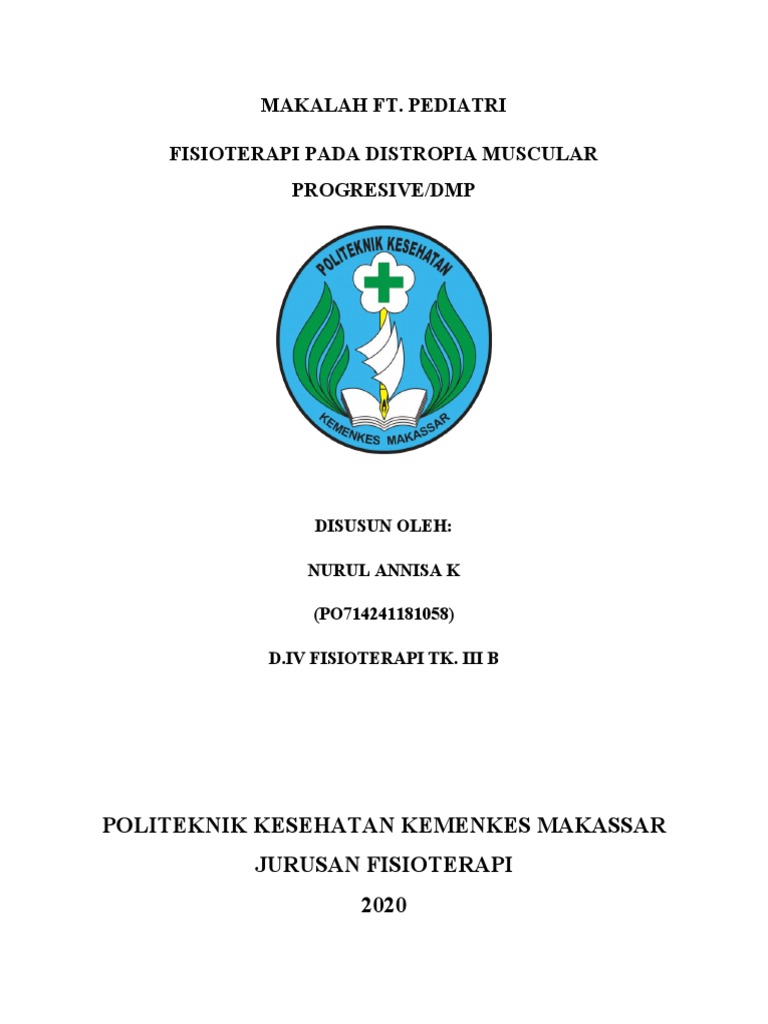 MAKALAH FT. PEDIATRI

FISIOTERAPI PADA DISTROPIA MUSCULAR PROGRESIVE/DMP

POLITEKNIK KESEHATAN

KEMENKES MAKASSAR

DISUSUN OLEH:

NURUL ANNISA K

(PO714241181058)

D.IV FISIOTERAPI TK. III B

POLITEKNIK KESEHATAN KEMENKES MAKASSAR

JURUSAN FISIOTERAPI

2020